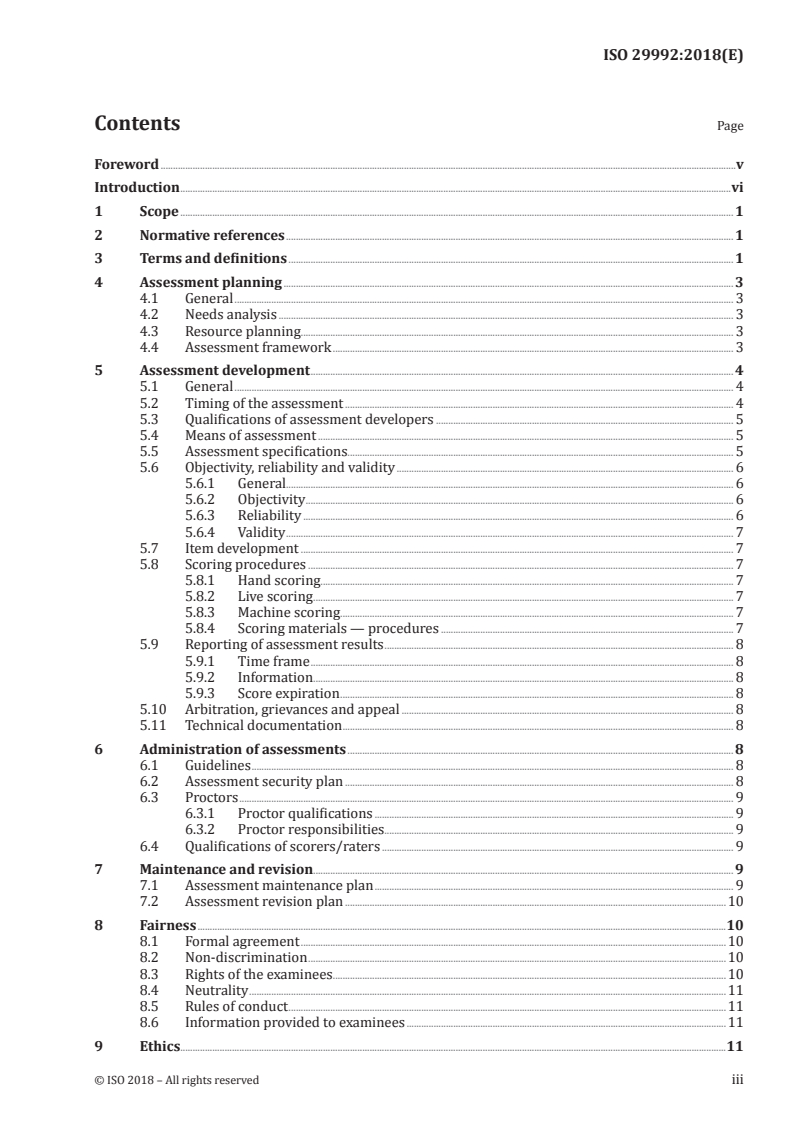 ISO 29992:2018(E)

Contents

Page

Foreword v
Introduction vi
1 Scope 1
2 Normative references 1
3 Terms and definitions 1
4 Assessment planning 3
4.1 General 3
4.2 Needs analysis 3
4.3 Resource planning 3
4.4 Assessment framework 3
5 Assessment development 4
5.1 General 4
5.2 Timing of the assessment 4
5.3 Qualifications of assessment developers 5
5.4 Means of assessment 5
5.5 Assessment specifications 5
5.6 Objectivity, reliability and validity 6
5.6.1 General 6
5.6.2 Objectivity 6
5.6.3 Reliability 6
5.6.4 Validity 7
5.7 Item development 7
5.8 Scoring procedures 7
5.8.1 Hand scoring 7
5.8.2 Live scoring 7
5.8.3 Machine scoring 7
5.8.4 Scoring materials — procedures 7
5.9 Reporting of assessment results 8
5.9.1 Time frame 8
5.9.2 Information 8
5.9.3 Score expiration 8
5.10 Arbitration, grievances and appeal 8
5.11 Technical documentation 8
6 Administration of assessments 8
6.1 Guidelines 8
6.2 Assessment security plan 8
6.3 Proctors 9
6.3.1 Proctor qualifications 9
6.3.2 Proctor responsibilities 9
6.4 Qualifications of scorers/raters 9
7 Maintenance and revision 9
7.1 Assessment maintenance plan 9
7.2 Assessment revision plan 10
8 Fairness 10
8.1 Formal agreement 10
8.2 Non-discrimination 10
8.3 Rights of the examinees 10
8.4 Neutrality 11
8.5 Rules of conduct 11
8.6 Information provided to examinees 11
9 Ethics 11

© ISO 2018 – All rights reserved iii